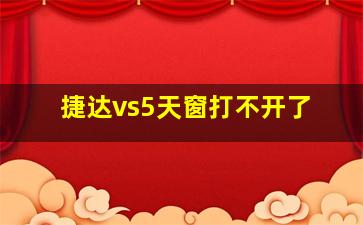 捷达vs5天窗打不开了